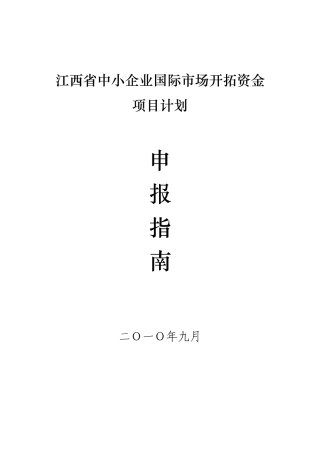 江西省中小企业国际市场开拓资金
项目计划

申
报
指
南

二〇一〇年九月